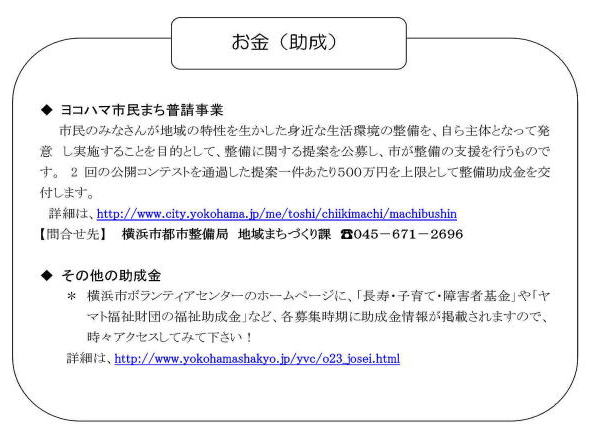 お金（助成）

◆ ヨコハマ市民まち普請事業

市民のみなさんが地域の特性を生かした身近な生活環境の整備を、自ら主体となって発意 し実施することを目的として、整備に関する提案を公募し、市が整備の支援を行うものです。 2 回の公開コンテストを通過した提案一件あたり500万円を上限として整備助成金を交付します。

詳細は、http://www.city.yokohama.jp/me/toshi/chiikimachi/machibushin

【問合せ先】 横浜市都市整備局 地域まちづくり課 ☎045－671－2696

◆ その他の助成金

＊ 横浜市ボランティアセンターのホームページに、「長寿・子育て・障害者基金」や「ヤマト福祉財団の福祉助成金」など、各募集時期に助成金情報が掲載されますので、時々アクセスしてみて下さい！

詳細は、http://www.yokohamashakyo.jp/yvc/o23_josei.html